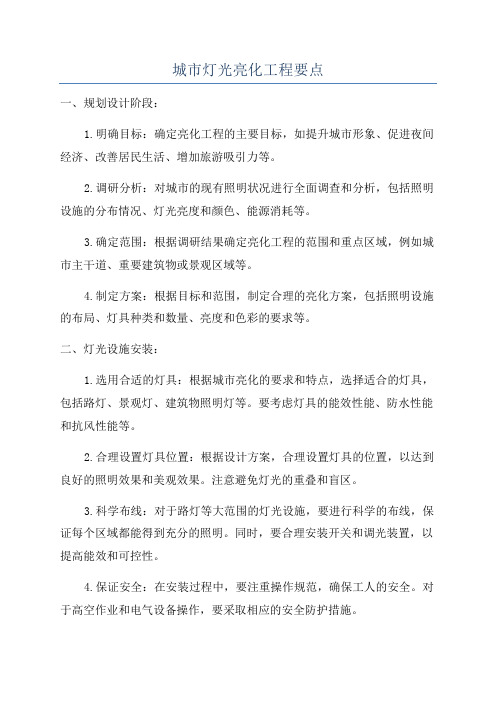 城市灯光亮化工程要点

一、规划设计阶段：

1.明确目标：确定亮化工程的主要目标，如提升城市形象、促进夜间经济、改善居民生活、增加旅游吸引力等。

2.调研分析：对城市的现有照明状况进行全面调查和分析，包括照明设施的分布情况、灯光亮度和颜色、能源消耗等。

3.确定范围：根据调研结果确定亮化工程的范围和重点区域，例如城市主干道、重要建筑物或景观区域等。

4.制定方案：根据目标和范围，制定合理的亮化方案，包括照明设施的布局、灯具种类和数量、亮度和色彩的要求等。

二、灯光设施安装：

1.选用合适的灯具：根据城市亮化的要求和特点，选择适合的灯具，包括路灯、景观灯、建筑物照明灯等。要考虑灯具的能效性能、防水性能和抗风性能等。

2.合理设置灯具位置：根据设计方案，合理设置灯具的位置，以达到良好的照明效果和美观效果。注意避免灯光的重叠和盲区。

3.科学布线：对于路灯等大范围的灯光设施，要进行科学的布线，保证每个区域都能得到充分的照明。同时，要合理安装开关和调光装置，以提高能效和可控性。

4.保证安全：在安装过程中，要注重操作规范，确保工人的安全。对于高空作业和电气设备操作，要采取相应的安全防护措施。